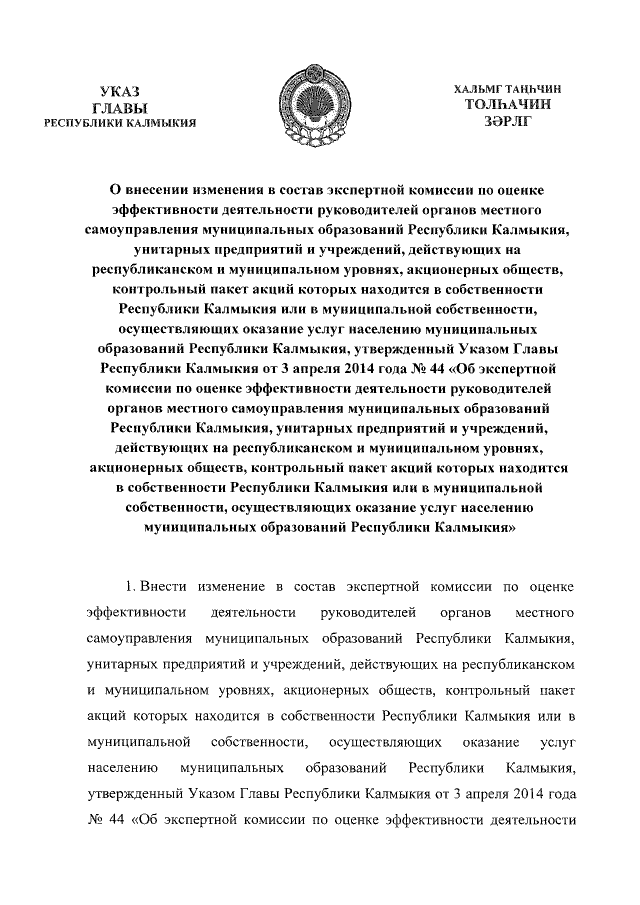 УКАЗ
ГЛАВЫ
РЕСПУБЛИКИ КАЛМЫКИЯ

ХАЛЬМГ ТАҢҺЧИН
ТОЛҺАЧИН
ЗӘРЛГ

О внесении изменения в состав экспертной комиссии по оценке эффективности деятельности руководителей органов местного самоуправления муниципальных образований Республики Калмыкия, унитарных предприятий и учреждений, действующих на республиканском и муниципальном уровнях, акционерных обществ, контрольный пакет акций которых находится в собственности Республики Калмыкия или в муниципальной собственности, осуществляющих оказание услуг населению муниципальных образований Республики Калмыкия, утвержденный Указом Главы Республики Калмыкия от 3 апреля 2014 года № 44 «Об экспертной комиссии по оценке эффективности деятельности руководителей органов местного самоуправления муниципальных образований Республики Калмыкия, унитарных предприятий и учреждений, действующих на республиканском и муниципальном уровнях, акционерных обществ, контрольный пакет акций которых находится в собственности Республики Калмыкия или в муниципальной собственности, осуществляющих оказание услуг населению муниципальных образований Республики Калмыкия»

1. Внести изменение в состав экспертной комиссии по оценке эффективности деятельности руководителей органов местного самоуправления муниципальных образований Республики Калмыкия, унитарных предприятий и учреждений, действующих на республиканском и муниципальном уровнях, акционерных обществ, контрольный пакет акций которых находится в собственности Республики Калмыкия или в муниципальной собственности, осуществляющих оказание услуг населению муниципальных образований Республики Калмыкия, утвержденный Указом Главы Республики Калмыкия от 3 апреля 2014 года № 44 «Об экспертной комиссии по оценке эффективности деятельности